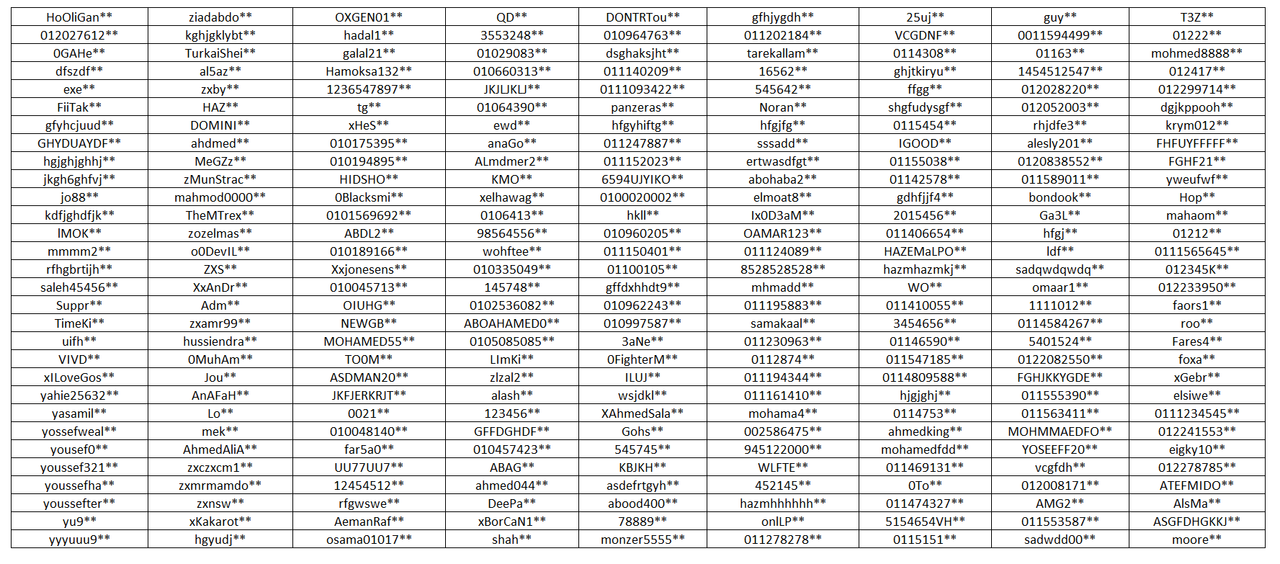 | HoOliGan** | ziadabdo** | OXGEN01** | QD** | DONTRTou** | gfhjygdh** | 25uj** | guy** | T3Z** |
|---|---|---|---|---|---|---|---|---|
| 012027612** | kghjgklybt** | hadal1** | 3553248** | 010964763** | 011202184** | VCGDNF** | 0011594499** | 01222** |
| 0GAHe** | TurkaiShei** | galal21** | 01029083** | dsghaksjht** | tarekallam** | 0114308** | 01163** | mohmed8888** |
| dfszdf** | al5az** | Hamoksa132** | 010660313** | 011140209** | 16562** | ghjtkiryu** | 1454512547** | 012417** |
| exe** | zxby** | 1236547897** | JKJLJKLJ** | 0111093422** | 545642** | ffgg** | 012028220** | 012299714** |
| FiiTak** | HAZ** | tg** | 01064390** | panzeras** | Noran** | shgfudysgf** | 012052003** | dgjkppooh** |
| gfyhcjuud** | DOMINI** | xHeS** | ewd** | hfgyhiftg** | hfgjfg** | 0115454** | rhjdfe3** | krym012** |
| GHYDUAYDF** | ahdmed** | 010175395** | anaGo** | 011247887** | sssadd** | IGOOD** | alesly201** | FHFUYFFFFF** |
| hgjghjghhj** | MeGZz** | 010194895** | ALmdmer2** | 011152023** | ertwasdfgt** | 01155038** | 0120838552** | FGHF21** |
| jkgh6ghfvj** | zMunStrac** | HIDSHO** | KMO** | 6594UJYIKO** | abohaba2** | 01142578** | 011589011** | yweufwf** |
| jo88** | mahmod0000** | 0Blacksmi** | xelhawag** | 0100020002** | elmoat8** | gdhfjjf4** | bondook** | Hop** |
| kdfjghdfjk** | TheMTrex** | 0101569692** | 0106413** | hkll** | Ix0D3aM** | 2015456** | Ga3L** | mahaom** |
| IMOK** | zozelmas** | ABDL2** | 98564556** | 010960205** | OAMAR123** | 011406654** | hfgj** | 01212** |
| mmmm2** | o0DevIL** | 010189166** | wohftee** | 011150401** | 011124089** | HAZEMaLPO** | ldf** | 0111565645** |
| rfhgbrtijh** | ZXS** | Xxjonesens** | 010335049** | 01100105** | 8528528528** | hazmhazmkj** | sadqwdqwdq** | 012345K** |
| saleh45456** | XxAnDr** | 010045713** | 145748** | gffdxhhdt9** | mhmadd** | WO** | omaar1** | 012233950** |
| Suppr** | Adm** | OIUHG** | 0102536082** | 010962243** | 011195883** | 011410055** | 1111012** | faors1** |
| TimeKi** | zxamr99** | NEWGB** | ABOAHAMED0** | 010997587** | samakaal** | 3454656** | 0114584267** | roo** |
| uifh** | hussiendra** | MOHAMED55** | 0105085085** | 3aNe** | 011230963** | 01146590** | 5401524** | Fares4** |
| VIVD** | 0MuhAm** | TO0M** | LImKi** | 0FighterM** | 0112874** | 011547185** | 0122082550** | foxa** |
| xILoveGos** | Jou** | ASDMAN20** | zlzal2** | ILUJ** | 011194344** | 0114809588** | FGHJKKYGDE** | xGebr** |
| yahie25632** | AnAFaH** | JKFJERKRJT** | alash** | wsjdkl** | 011161410** | hjgjghj** | 011555390** | elsiwe** |
| yasamil** | Lo** | 0021** | 123456** | XAhmedSala** | mohama4** | 0114753** | 011563411** | 0111234545** |
| yossefweal** | mek** | 010048140** | GFFDGHDF** | Gohs** | 002586475** | ahmedking** | MOHMMAEDFO** | 012241553** |
| yousef0** | AhmedAliA** | far5a0** | 010457423** | 545745** | 945122000** | mohamedfdd** | YOSEEFF20** | eigky10** |
| youssef321** | zxczxcm1** | UU77UU7** | ABAG** | KBJKH** | WLFTE** | 011469131** | vcgfdh** | 012278785** |
| youssefha** | zxmrmamdo** | 12454512** | ahmed044** | asdefrtgyh** | 452145** | 0To** | 012008171** | ATEFMIDO** |
| youssefter** | zxnsw** | rfgwswe** | DeePa** | abood400** | hazmhhhhhh** | 011474327** | AMG2** | AlsMa** |
| yu9** | xKakarot** | AemanRaf** | xBorCaN1** | 78889** | onlLP** | 5154654VH** | 011553587** | ASGFDHGKKJ** |
| yyyuuu9** | hgyudj** | osama01017** | shah** | monzer5555** | 011278278** | 0115151** | sadwdd00** | moore** |